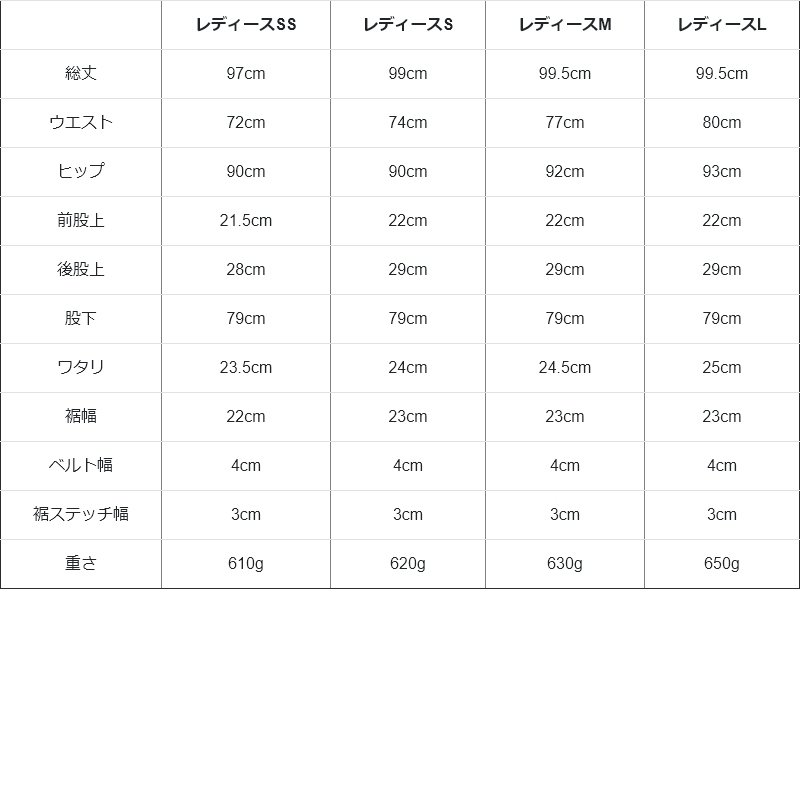 |  | レディースSS | レディースS | レディースM | レディースL |
|---|---|---|---|---|
| 総丈 | 97cm | 99cm | 99.5cm | 99.5cm |
| ウエスト | 72cm | 74cm | 77cm | 80cm |
| ヒップ | 90cm | 90cm | 92cm | 93cm |
| 前股上 | 21.5cm | 22cm | 22cm | 22cm |
| 後股上 | 28cm | 29cm | 29cm | 29cm |
| 股下 | 79cm | 79cm | 79cm | 79cm |
| ワタリ | 23.5cm | 24cm | 24.5cm | 25cm |
| 裾幅 | 22cm | 23cm | 23cm | 23cm |
| ベルト幅 | 4cm | 4cm | 4cm | 4cm |
| 裾ステッチ幅 | 3cm | 3cm | 3cm | 3cm |
| 重さ | 610g | 620g | 630g | 650g |